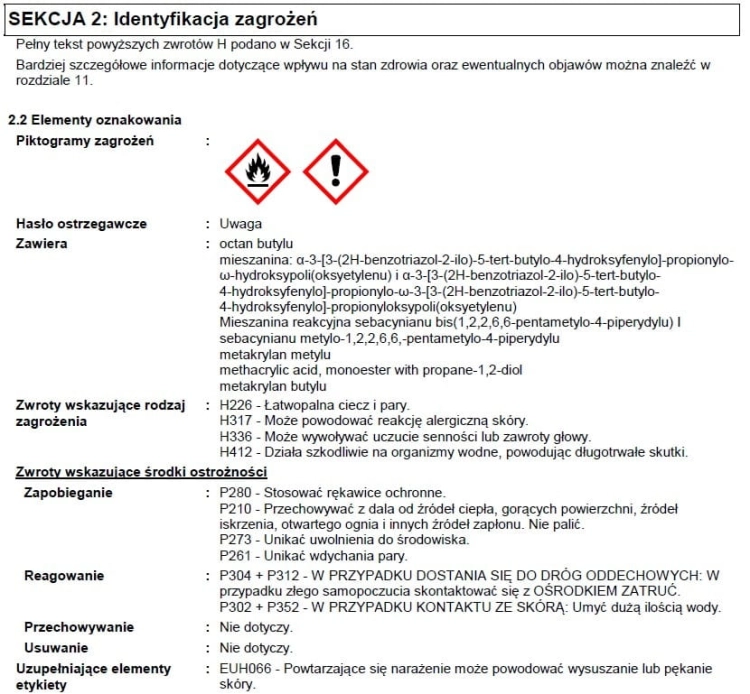 SEKCJA 2: Identyfikacja zagrożeń

Pełny tekst powyższych zwrotów H podano w Sekcji 16.

Bardziej szczegółowe informacje dotyczące wpływu na stan zdrowia oraz ewentualnych objawów można znaleźć w rozdziale 11.

2.2 Elementy oznakowania

Piktogramy zagrożeń :

Hasło ostrzegawcze : Uwaga

Zawiera : octan butylu
mieszanina: α-3-[3-(2H-benzotriazol-2-ilo)-5-tert-butylo-4-hydroksyfenylo]-propionylo-ω-hydroksypoli(oksyetylenu) i α-3-[3-(2H-benzotriazol-2-ilo)-5-tert-butylo-4-hydroksyfenylo]-propionylo-ω-3-[3-(2H-benzotriazol-2-ilo)-5-tert-butylo-4-hydroksyfenylo]-propionyloksypoli(oksyetylenu)
Mieszanina reakcyjna sebacynianu bis(1,2,2,6,6-pentametylo-4-piperydylu) I sebacynianu metylo-1,2,2,6,6,-pentametylo-4-piperydylu
metakrylan metylu
methacrylic acid, monoester with propane-1,2-diol
metakrylan butylu

Zwroty wskazujące rodzaj zagrożenia : H226 - Łatwopalna ciecz i pary.
H317 - Może powodować reakcję alergiczną skóry.
H336 - Może wywoływać uczucie senności lub zawroty głowy.
H412 - Działa szkodliwie na organizmy wodne, powodując długotrwałe skutki.

Zwroty wskazujące środki ostrożności

Zapobieganie : P280 - Stosować rękawice ochronne.
P210 - Przechowywać z dala od źródeł ciepła, gorących powierzchni, źródeł iskrzenia, otwartego ognia i innych źródeł zapłonu. Nie palić.
P273 - Unikać uwolnienia do środowiska.
P261 - Unikać wdychania pary.

Reagowanie : P304 + P312 - W PRZYPADKU DOSTANIA SIĘ DO DRÓG ODDECHOWYCH: W przypadku złego samopoczucia skontaktować się z OŚRODKIEM ZATRUĆ.
P302 + P352 - W PRZYPADKU KONTAKTU ZE SKÓRĄ: Umyć dużą ilością wody.

Przechowywanie : Nie dotyczy.

Usuwanie : Nie dotyczy.

Uzupełniające elementy etykiety : EUH066 - Powtarzające się narażenie może powodować wysuszanie lub pękanie skóry.